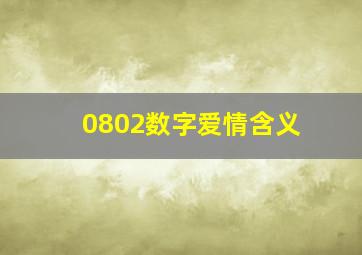 0802数字爱情含义